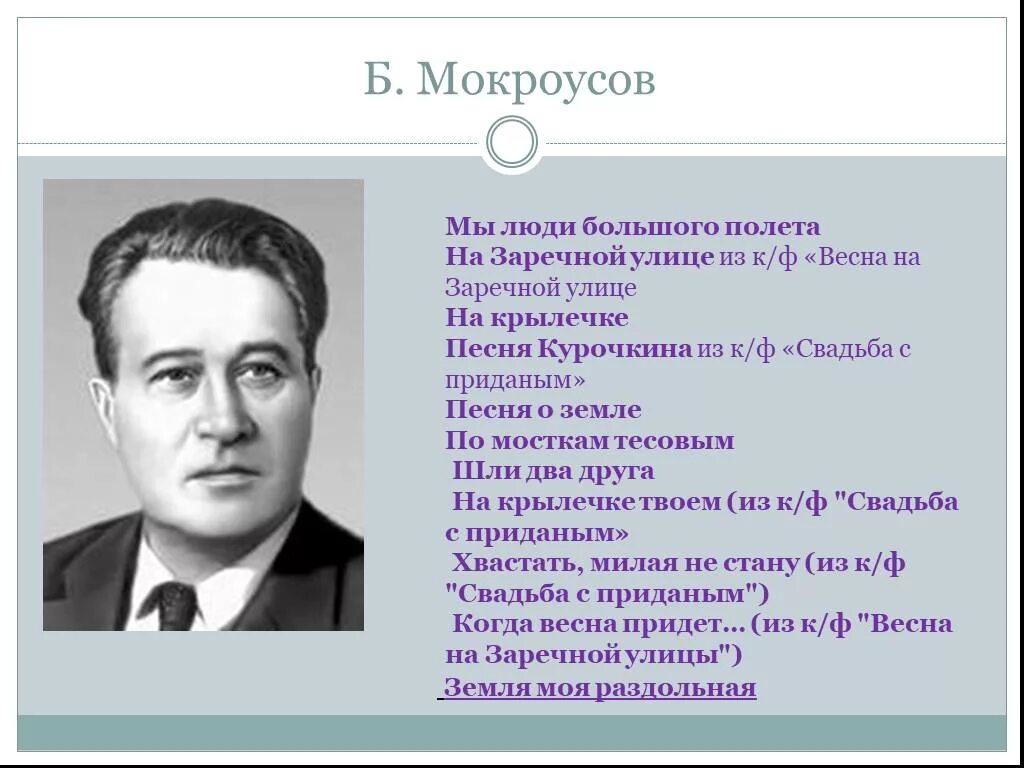 Б. Мокроусов

Мы люди большого полета
На Заречной улице из к/ф «Весна на Заречной улице
На крылечке
Песня Курочкина из к/ф «Свадьба с приданым»
Песня о земле
По мосткам тесовым
Шли два друга
На крылечке твоем (из к/ф "Свадьба с приданым»
Хвастать, милая не стану (из к/ф "Свадьба с приданым")
Когда весна придет... (из к/ф "Весна на Заречной улицы")
Земля моя раздольная